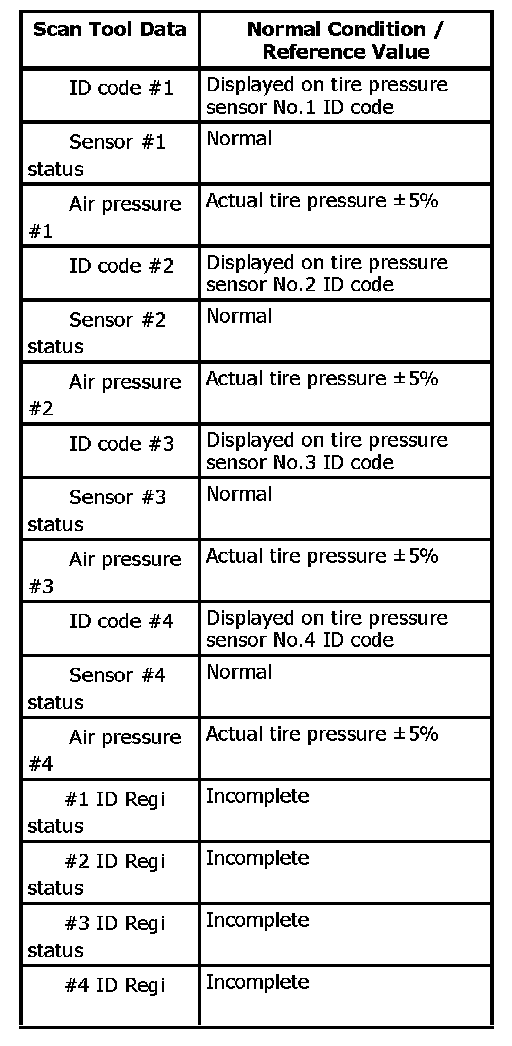 | Scan Tool Data | Normal Condition / Reference Value |
|---|---|
| ID code #1 | Displayed on tire pressure sensor No.1 ID code |
| Sensor #1 status | Normal |
| Air pressure #1 | Actual tire pressure ±5% |
| ID code #2 | Displayed on tire pressure sensor No.2 ID code |
| Sensor #2 status | Normal |
| Air pressure #2 | Actual tire pressure ±5% |
| ID code #3 | Displayed on tire pressure sensor No.3 ID code |
| Sensor #3 status | Normal |
| Air pressure #3 | Actual tire pressure ±5% |
| ID code #4 | Displayed on tire pressure sensor No.4 ID code |
| Sensor #4 status | Normal |
| Air pressure #4 | Actual tire pressure ±5% |
| #1 ID Regi status | Incomplete |
| #2 ID Regi status | Incomplete |
| #3 ID Regi status | Incomplete |
| #4 ID Regi | Incomplete |